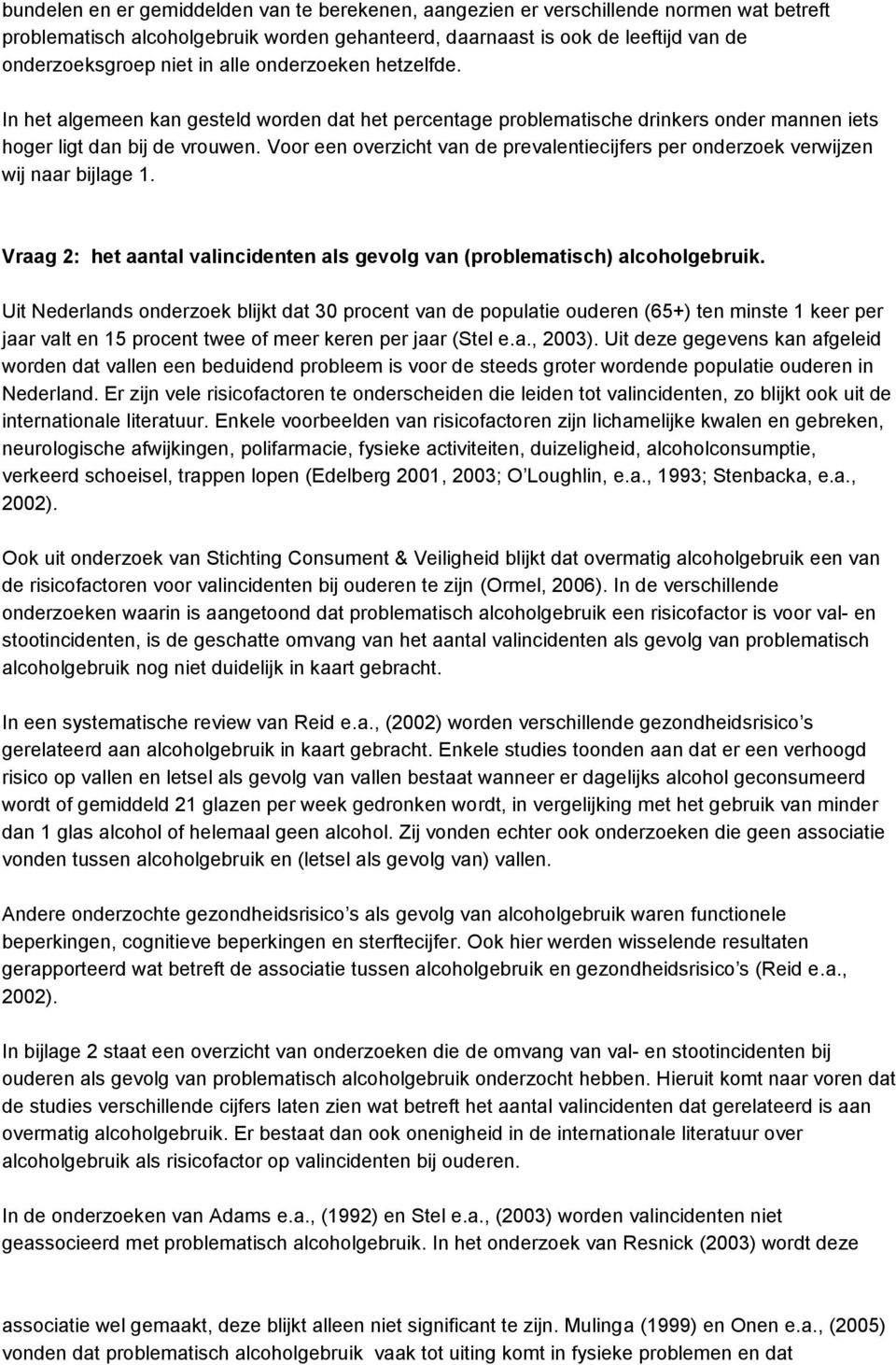 bundelen en er gemiddelden van te berekenen, aangezien er verschillende normen wat betreft problematisch alcoholgebruik worden gehanteerd, daarnaast is ook de leeftijd van de onderzoeksgroep niet in alle onderzoeken hetzelfde.

In het algemeen kan gesteld worden dat het percentage problematische drinkers onder mannen iets hoger ligt dan bij de vrouwen. Voor een overzicht van de prevalentiecijfers per onderzoek verwijzen wij naar bijlage 1.

Vraag 2: het aantal valincidenten als gevolg van (problematisch) alcoholgebruik.

Uit Nederlands onderzoek blijkt dat 30 procent van de populatie ouderen (65+) ten minste 1 keer per jaar valt en 15 procent twee of meer keren per jaar (Stel e.a., 2003). Uit deze gegevens kan afgeleid worden dat vallen een beduidend probleem is voor de steeds groter wordende populatie ouderen in Nederland. Er zijn vele risicofactoren te onderscheiden die leiden tot valincidenten, zo blijkt ook uit de internationale literatuur. Enkele voorbeelden van risicofactoren zijn lichamelijke kwalen en gebreken, neurologische afwijkingen, polifarmacie, fysieke activiteiten, duizeligheid, alcoholconsumptie, verkeerd schoeisel, trappen lopen (Edelberg 2001, 2003; O Loughlin, e.a., 1993; Stenbacka, e.a., 2002).

Ook uit onderzoek van Stichting Consument & Veiligheid blijkt dat overmatig alcoholgebruik een van de risicofactoren voor valincidenten bij ouderen te zijn (Ormel, 2006). In de verschillende onderzoeken waarin is aangetoond dat problematisch alcoholgebruik een risicofactor is voor val- en stootincidenten, is de geschatte omvang van het aantal valincidenten als gevolg van problematisch alcoholgebruik nog niet duidelijk in kaart gebracht.

In een systematische review van Reid e.a., (2002) worden verschillende gezondheidsrisico s gerelateerd aan alcoholgebruik in kaart gebracht. Enkele studies toonden aan dat er een verhoogd risico op vallen en letsel als gevolg van vallen bestaat wanneer er dagelijks alcohol geconsumeerd wordt of gemiddeld 21 glazen per week gedronken wordt, in vergelijking met het gebruik van minder dan 1 glas alcohol of helemaal geen alcohol. Zij vonden echter ook onderzoeken die geen associatie vonden tussen alcoholgebruik en (letsel als gevolg van) vallen.

Andere onderzochte gezondheidsrisico s als gevolg van alcoholgebruik waren functionele beperkingen, cognitieve beperkingen en sterftecijfer. Ook hier werden wisselende resultaten gerapporteerd wat betreft de associatie tussen alcoholgebruik en gezondheidsrisico s (Reid e.a., 2002).

In bijlage 2 staat een overzicht van onderzoeken die de omvang van val- en stootincidenten bij ouderen als gevolg van problematisch alcoholgebruik onderzocht hebben. Hieruit komt naar voren dat de studies verschillende cijfers laten zien wat betreft het aantal valincidenten dat gerelateerd is aan overmatig alcoholgebruik. Er bestaat dan ook onenigheid in de internationale literatuur over alcoholgebruik als risicofactor op valincidenten bij ouderen.

In de onderzoeken van Adams e.a., (1992) en Stel e.a., (2003) worden valincidenten niet geassocieerd met problematisch alcoholgebruik. In het onderzoek van Resnick (2003) wordt deze

associatie wel gemaakt, deze blijkt alleen niet significant te zijn. Mulinga (1999) en Onen e.a., (2005) vonden dat problematisch alcoholgebruik vaak tot uiting komt in fysieke problemen en dat